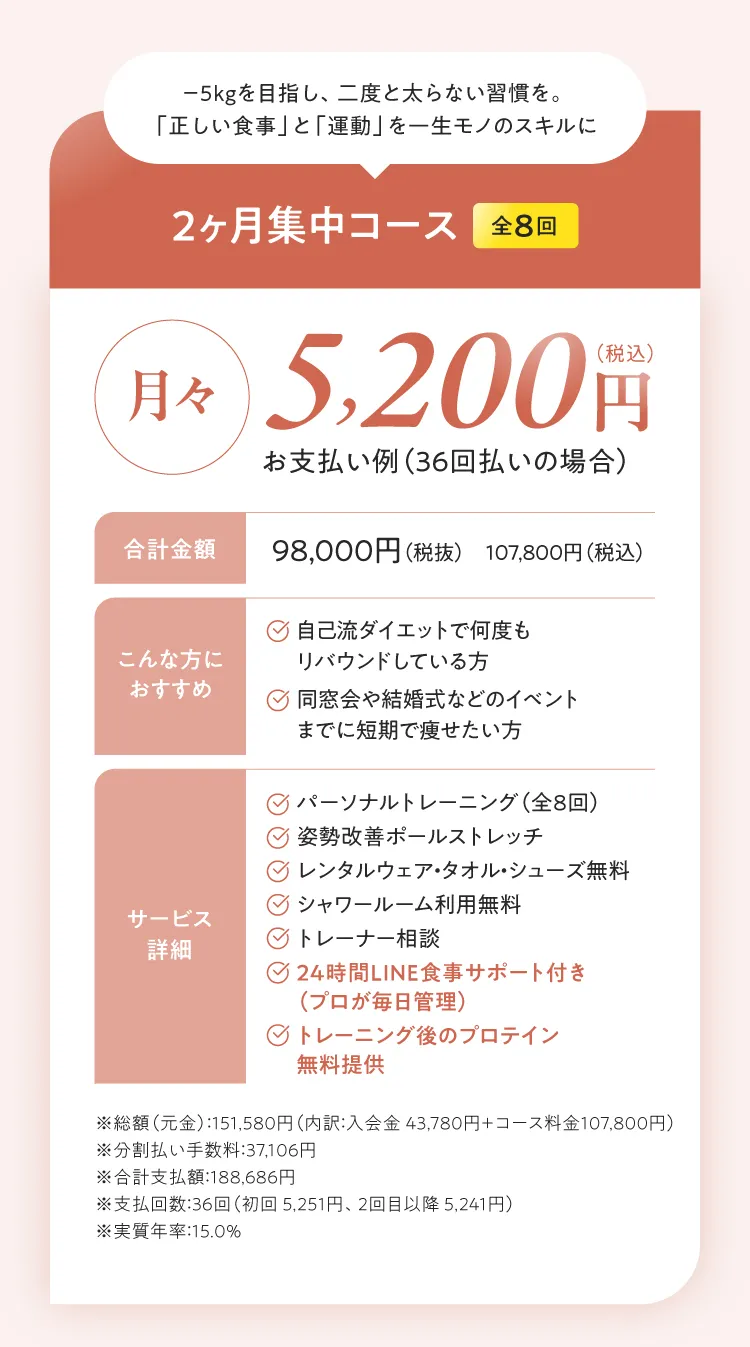 −5kgを目指し、二度と太らない習慣を。
「正しい食事」と「運動」を一生モノのスキルに

2ヶ月集中コース 全8回

月々 5,200円（税込）
お支払い例（36回払いの場合）

| 合計金額 | 98,000円（税抜） 107,800円（税込） |
|---|---|
| こんな方におすすめ | 自己流ダイエットで何度もリバウンドしている方<br>同窓会や結婚式などのイベントまでに短期で痩せたい方 |
| サービス詳細 | パーソナルトレーニング（全8回）<br>姿勢改善ポールストレッチ<br>レンタルウェア・タオル・シューズ無料<br>シャワールーム利用無料<br>トレーナー相談<br>24時間LINE食事サポート付き（プロが毎日管理）<br>トレーニング後のプロテイン無料提供 |

※総額（元金）:151,580円（内訳:入会金 43,780円＋コース料金107,800円）
※分割払い手数料:37,106円
※合計支払額:188,686円
※支払回数:36回（初回 5,251円、2回目以降 5,241円）
※実質年率:15.0%